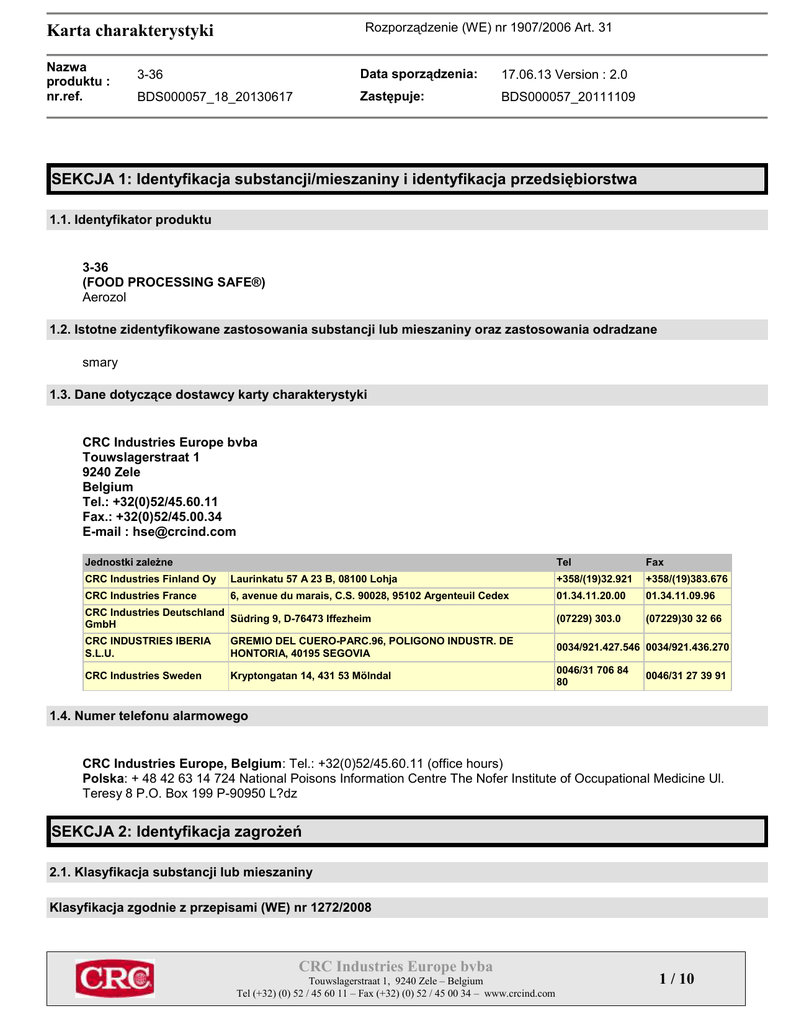 Karta charakterystyki

Rozporządzenie (WE) nr 1907/2006 Art. 31

Nazwa produktu : 3-36
nr.ref. BDS000057_18_20130617

Data sporządzenia: 17.06.13 Version : 2.0
Zastępuje: BDS000057_20111109

SEKCJA 1: Identyfikacja substancji/mieszaniny i identyfikacja przedsiębiorstwa

1.1. Identyfikator produktu

3-36
(FOOD PROCESSING SAFE®)
Aerozol

1.2. Istotne zidentyfikowane zastosowania substancji lub mieszaniny oraz zastosowania odradzane

smary

1.3. Dane dotyczące dostawcy karty charakterystyki

CRC Industries Europe bvba
Touwslagerstraat 1
9240 Zele
Belgium
Tel.: +32(0)52/45.60.11
Fax.: +32(0)52/45.00.34
E-mail : hse@crcind.com

| Jednostki zależne | | Tel | Fax |
|---|---|---|---|
| CRC Industries Finland Oy | Laurinkatu 57 A 23 B, 08100 Lohja | +358/(19)32.921 | +358/(19)383.676 |
| CRC Industries France | 6, avenue du marais, C.S. 90028, 95102 Argenteuil Cedex | 01.34.11.20.00 | 01.34.11.09.96 |
| CRC Industries Deutschland GmbH | Südring 9, D-76473 Iffezheim | (07229) 303.0 | (07229)30 32 66 |
| CRC INDUSTRIES IBERIA S.L.U. | GREMIO DEL CUERO-PARC.96, POLIGONO INDUSTR. DE HONTORIA, 40195 SEGOVIA | 0034/921.427.546 | 0034/921.436.270 |
| CRC Industries Sweden | Kryptongatan 14, 431 53 Mölndal | 0046/31 706 84 80 | 0046/31 27 39 91 |

1.4. Numer telefonu alarmowego

CRC Industries Europe, Belgium: Tel.: +32(0)52/45.60.11 (office hours)
Polska: + 48 42 63 14 724 National Poisons Information Centre The Nofer Institute of Occupational Medicine Ul. Teresy 8 P.O. Box 199 P-90950 L?dz

SEKCJA 2: Identyfikacja zagrożeń

2.1. Klasyfikacja substancji lub mieszaniny

Klasyfikacja zgodnie z przepisami (WE) nr 1272/2008

CRC

CRC Industries Europe bvba
Touwslagerstraat 1, 9240 Zele – Belgium
Tel (+32) (0) 52 / 45 60 11 – Fax (+32) (0) 52 / 45 00 34 – www.crcind.com

1 / 10